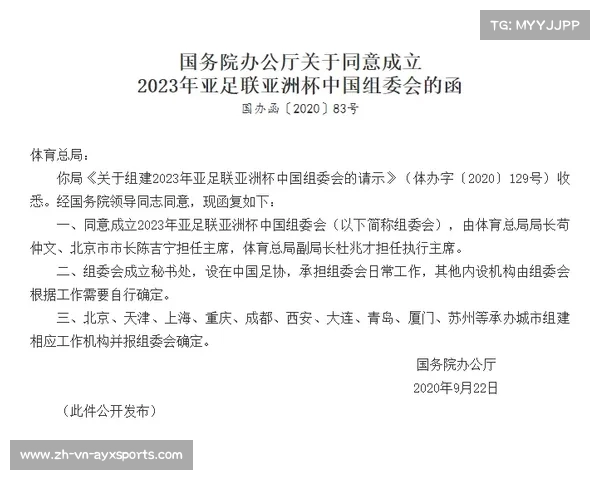 TG: MYYJJPP

国务院办公厅关于同意成立
2023年亚足联亚洲杯中国组委会的函

国办函〔2020〕83号

体育总局：

你局《关于组建2023年亚足联亚洲杯中国组委会的请示》（体办字〔2020〕129号）收悉。经国务院领导同志同意，现函复如下：

一、同意成立2023年亚足联亚洲杯中国组委会（以下简称组委会），由体育总局局长苟仲文、北京市市长陈吉宁担任主席，体育总局副局长杜兆才担任执行主席。

二、组委会成立秘书处，设在中国足协，承担组委会日常工作，其他内设机构由组委会根据工作需要自行确定。

三、北京、天津、上海、重庆、成都、西安、大连、青岛、厦门、苏州等承办城市组建相应工作机构并报组委会确定。

国务院办公厅

2020年9月22日

（此件公开发布）

www.zh-vn-ayxsports.com